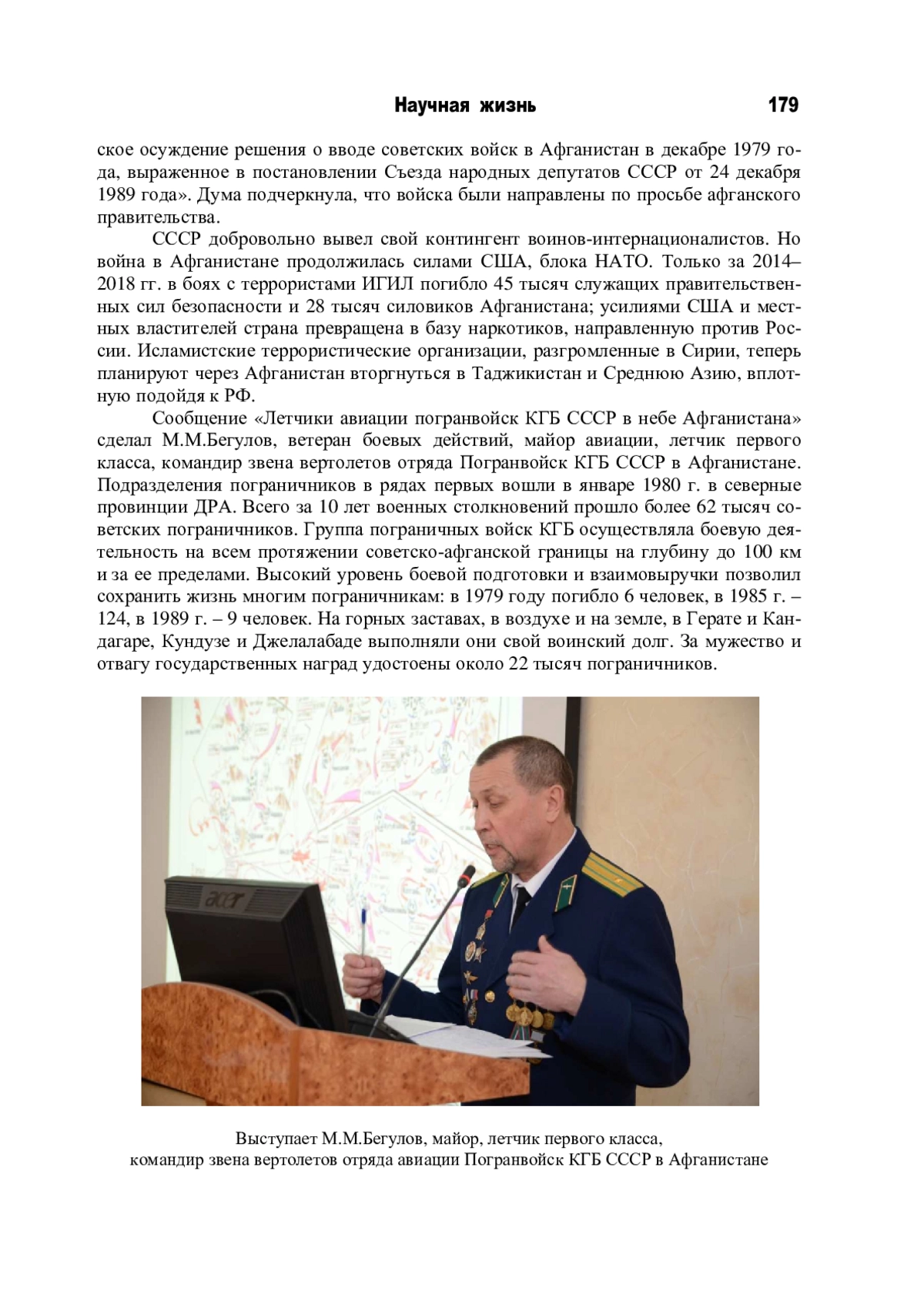 Научная жизнь 179

ское осуждение решения о вводе советских войск в Афганистан в декабре 1979 года, выраженное в постановлении Съезда народных депутатов СССР от 24 декабря 1989 года». Дума подчеркнула, что войска были направлены по просьбе афганского правительства.

СССР добровольно вывел свой контингент воинов-интернационалистов. Но война в Афганистане продолжилась силами США, блока НАТО. Только за 2014–2018 гг. в боях с террористами ИГИЛ погибло 45 тысяч служащих правительственных сил безопасности и 28 тысяч силовиков Афганистана; усилиями США и местных властителей страна превращена в базу наркотиков, направленную против России. Исламистские террористические организации, разгромленные в Сирии, теперь планируют через Афганистан вторгнуться в Таджикистан и Среднюю Азию, вплотную подойдя к РФ.

Сообщение «Летчики авиации погранвойск КГБ СССР в небе Афганистана» сделал М.М.Бегулов, ветеран боевых действий, майор авиации, летчик первого класса, командир звена вертолетов отряда Погранвойск КГБ СССР в Афганистане. Подразделения пограничников в рядах первых вошли в январе 1980 г. в северные провинции ДРА. Всего за 10 лет военных столкновений прошло более 62 тысяч советских пограничников. Группа пограничных войск КГБ осуществляла боевую деятельность на всем протяжении советско-афганской границы на глубину до 100 км и за ее пределами. Высокий уровень боевой подготовки и взаимовыручки позволил сохранить жизнь многим пограничникам: в 1979 году погибло 6 человек, в 1985 г. – 124, в 1989 г. – 9 человек. На горных заставах, в воздухе и на земле, в Герате и Кандагаре, Кундузе и Джелалабаде выполняли они свой воинский долг. За мужество и отвагу государственных наград удостоены около 22 тысяч пограничников.

acer

Выступает М.М.Бегулов, майор, летчик первого класса, командир звена вертолетов отряда авиации Погранвойск КГБ СССР в Афганистане